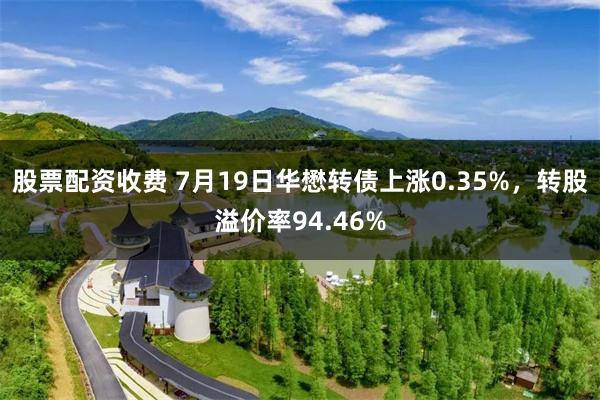 股票配资收费 7月19日华懋转债上涨0.35%，转股溢价率94.46%